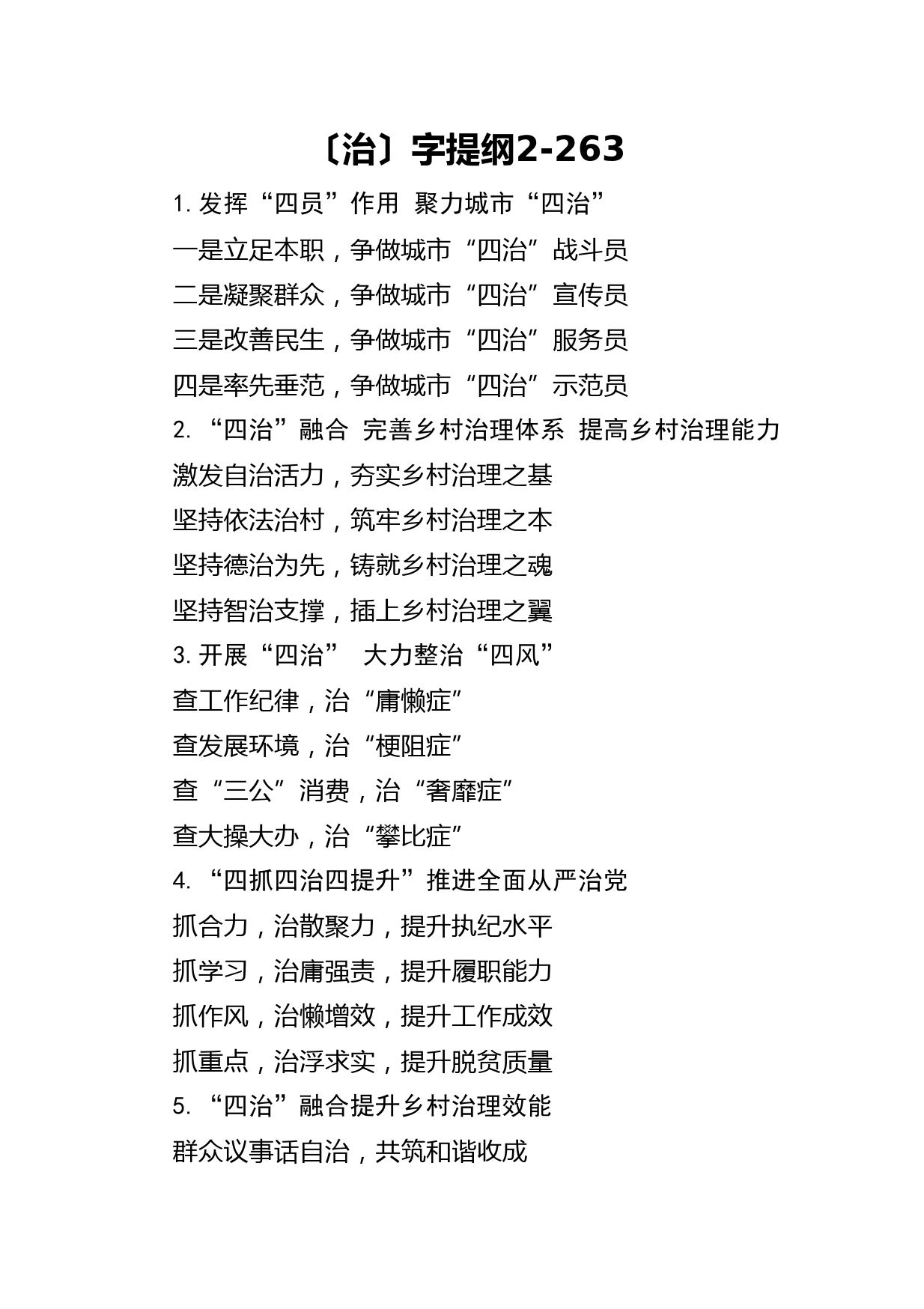 〔治〕字提纲2-263

1. 发挥“四员”作用 聚力城市“四治”

一是立足本职，争做城市“四治”战斗员

二是凝聚群众，争做城市“四治”宣传员

三是改善民生，争做城市“四治”服务员

四是率先垂范，争做城市“四治”示范员

2. “四治”融合 完善乡村治理体系 提高乡村治理能力

激发自治活力，夯实乡村治理之基

坚持依法治村，筑牢乡村治理之本

坚持德治为先，铸就乡村治理之魂

坚持智治支撑，插上乡村治理之翼

3. 开展“四治” 大力整治“四风”

查工作纪律，治“庸懒症”

查发展环境，治“梗阻症”

查“三公”消费，治“奢靡症”

查大操大办，治“攀比症”

4. “四抓四治四提升”推进全面从严治党

抓合力，治散聚力，提升执纪水平

抓学习，治庸强责，提升履职能力

抓作风，治懒增效，提升工作成效

抓重点，治浮求实，提升脱贫质量

5. “四治”融合提升乡村治理效能

群众议事话自治，共筑和谐收成